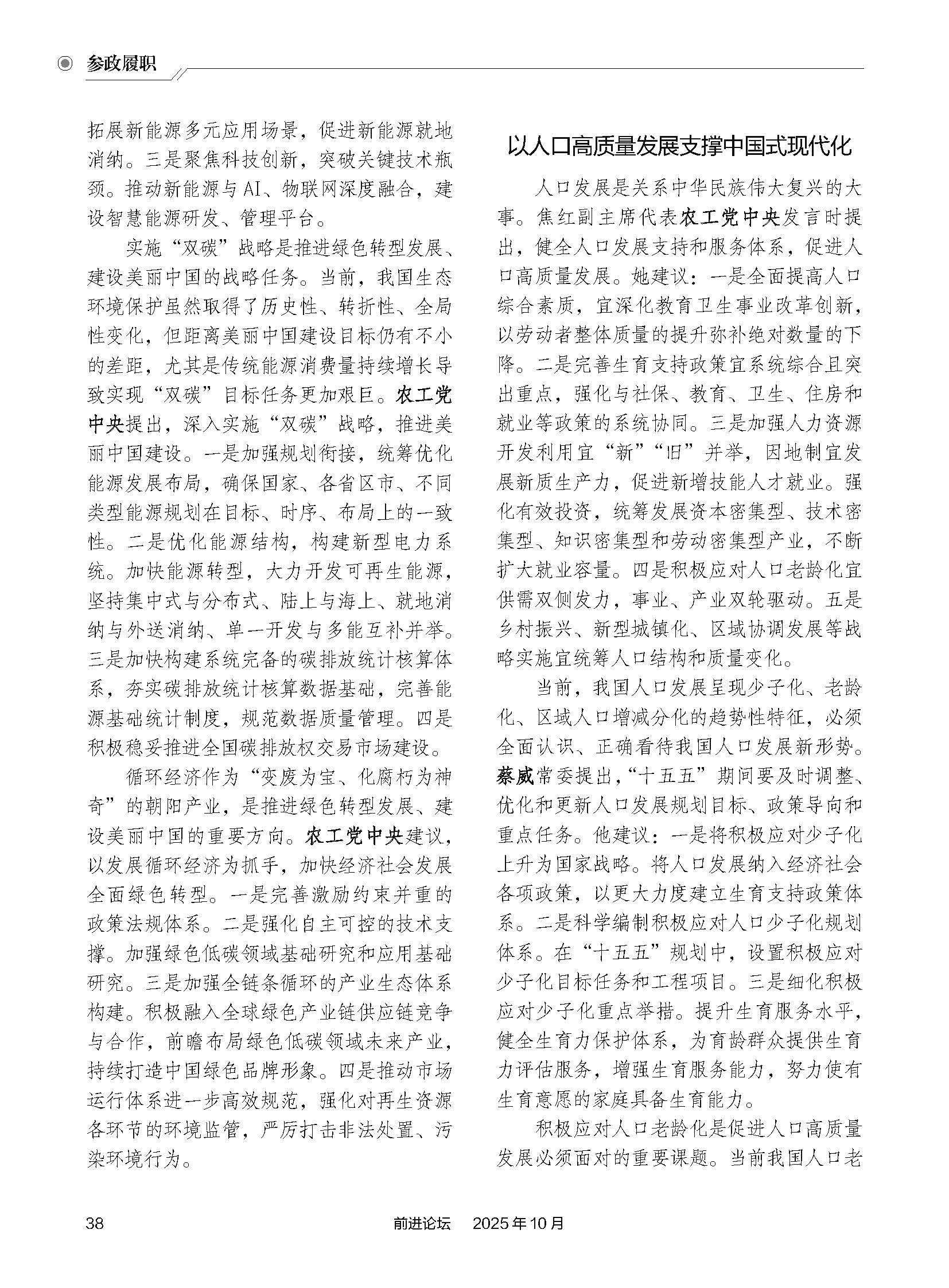 参政履职

拓展新能源多元应用场景，促进新能源就地消纳。三是聚焦科技创新，突破关键技术瓶颈。推动新能源与AI、物联网深度融合，建设智慧能源研发、管理平台。

实施“双碳”战略是推进绿色转型发展、建设美丽中国的战略任务。当前，我国生态环境保护虽然取得了历史性、转折性、全局性变化，但距离美丽中国建设目标仍有不小的差距，尤其是传统能源消费量持续增长导致实现“双碳”目标任务更加艰巨。农工党中央提出，深入实施“双碳”战略，推进美丽中国建设。一是加强规划衔接，统筹优化能源发展布局，确保国家、各省区市、不同类型能源规划在目标、时序、布局上的一致性。二是优化能源结构，构建新型电力系统。加快能源转型，大力开发可再生能源，坚持集中式与分布式、陆上与海上、就地消纳与外送消纳、单一开发与多能互补并举。三是加快构建系统完备的碳排放统计核算体系，夯实碳排放统计核算数据基础，完善能源基础统计制度，规范数据质量管理。四是积极稳妥推进全国碳排放权交易市场建设。

循环经济作为“变废为宝、化腐朽为神奇”的朝阳产业，是推进绿色转型发展、建设美丽中国的重要方向。农工党中央建议，以发展循环经济为抓手，加快经济社会发展全面绿色转型。一是完善激励约束并重的政策法规体系。二是强化自主可控的技术支撑。加强绿色低碳领域基础研究和应用基础研究。三是加强全链条循环的产业生态体系构建。积极融入全球绿色产业链供应链竞争与合作，前瞻布局绿色低碳领域未来产业，持续打造中国绿色品牌形象。四是推动市场运行体系进一步高效规范，强化对再生资源各环节的环境监管，严厉打击非法处置、污染环境行为。

以人口高质量发展支撑中国式现代化

人口发展是关系中华民族伟大复兴的大事。焦红副主席代表农工党中央发言时提出，健全人口发展支持和服务体系，促进人口高质量发展。她建议：一是全面提高人口综合素质，宜深化教育卫生事业改革创新，以劳动者整体质量的提升弥补绝对数量的下降。二是完善生育支持政策宜系统综合且突出重点，强化与社保、教育、卫生、住房和就业等政策的系统协同。三是加强人力资源开发利用宜“新”“旧”并举，因地制宜发展新质生产力，促进新增技能人才就业。强化有效投资，统筹发展资本密集型、技术密集型、知识密集型和劳动密集型产业，不断扩大就业容量。四是积极应对人口老龄化宜供需双侧发力，事业、产业双轮驱动。五是乡村振兴、新型城镇化、区域协调发展等战略实施宜统筹人口结构和质量变化。

当前，我国人口发展呈现少子化、老龄化、区域人口增减分化的趋势性特征，必须全面认识、正确看待我国人口发展新形势。蔡威常委提出，“十五五”期间要及时调整、优化和更新人口发展规划目标、政策导向和重点任务。他建议：一是将积极应对少子化上升为国家战略。将人口发展纳入经济社会各项政策，以更大力度建立生育支持政策体系。二是科学编制积极应对人口少子化规划体系。在“十五五”规划中，设置积极应对少子化目标任务和工程项目。三是细化积极应对少子化重点举措。提升生育服务水平，健全生育力保护体系，为育龄群众提供生育力评估服务，增强生育服务能力，努力使有生育意愿的家庭具备生育能力。

积极应对人口老龄化是促进人口高质量发展必须面对的重要课题。当前我国人口老

38　前进论坛　2025年10月